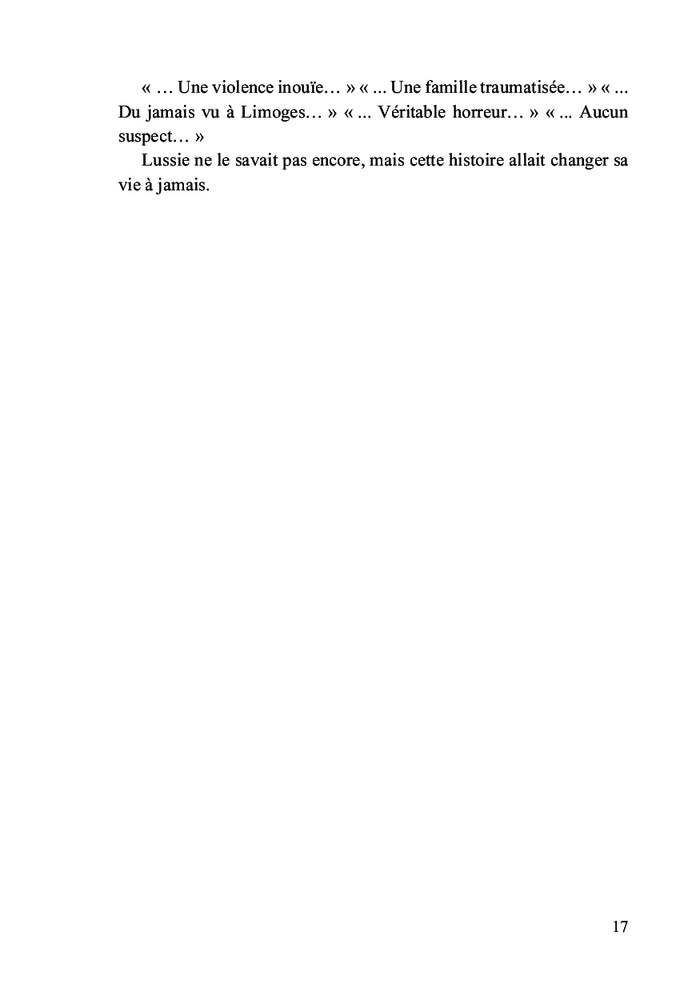 « … Une violence inouïe… » « ... Une famille traumatisée… » « ... Du jamais vu à Limoges… » « ... Véritable horreur… » « ... Aucun suspect… »

Lussie ne le savait pas encore, mais cette histoire allait changer sa vie à jamais.

17